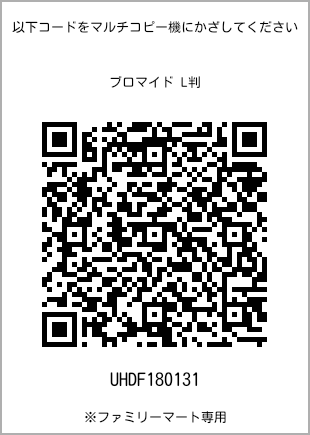 以下コードをマルチコピー機にかざしてください

ブロマイド L判

UHDF180131

※ファミリーマート専用